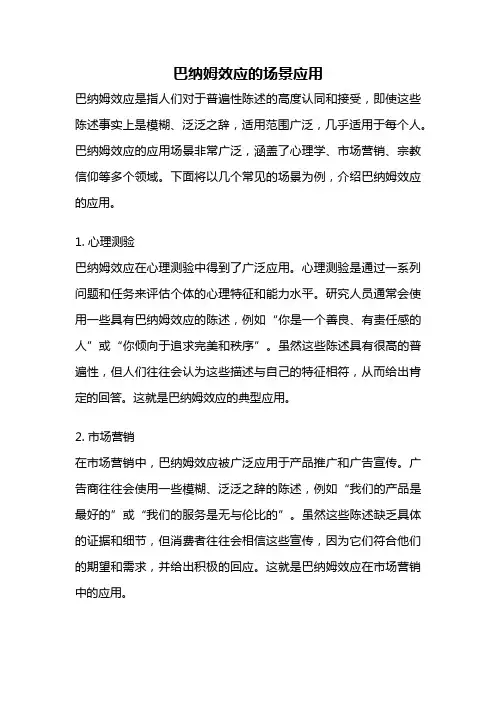 巴纳姆效应的场景应用

巴纳姆效应是指人们对于普遍性陈述的高度认同和接受，即使这些陈述事实上是模糊、泛泛之辞，适用范围广泛，几乎适用于每个人。巴纳姆效应的应用场景非常广泛，涵盖了心理学、市场营销、宗教信仰等多个领域。下面将以几个常见的场景为例，介绍巴纳姆效应的应用。

1. 心理测验
巴纳姆效应在心理测验中得到了广泛应用。心理测验是通过一系列问题和任务来评估个体的心理特征和能力水平。研究人员通常会使用一些具有巴纳姆效应的陈述，例如“你是一个善良、有责任感的人”或“你倾向于追求完美和秩序”。虽然这些陈述具有很高的普遍性，但人们往往会认为这些描述与自己的特征相符，从而给出肯定的回答。这就是巴纳姆效应的典型应用。

2. 市场营销
在市场营销中，巴纳姆效应被广泛应用于产品推广和广告宣传。广告商往往会使用一些模糊、泛泛之辞的陈述，例如“我们的产品是最好的”或“我们的服务是无与伦比的”。虽然这些陈述缺乏具体的证据和细节，但消费者往往会相信这些宣传，因为它们符合他们的期望和需求，并给出积极的回应。这就是巴纳姆效应在市场营销中的应用。